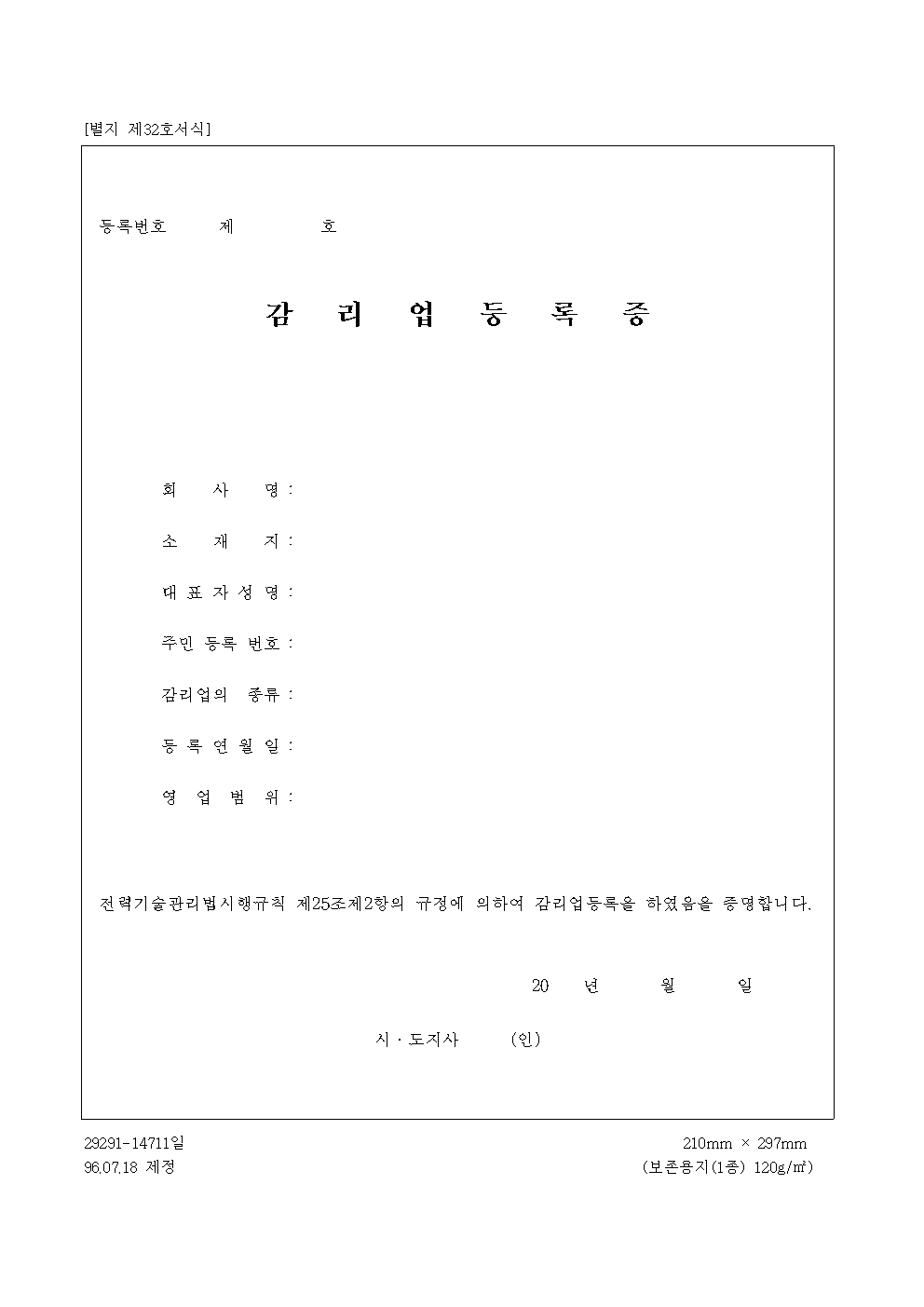 [별지 제32호서식]

등록번호 제 호

감 리 업 등 록 증

회 사 명 :

소 재 지 :

대 표 자 성 명 :

주민 등록 번호 :

감리업의 종류 :

등 록 연 월 일 :

영 업 범 위 :

전력기술관리법시행규칙 제25조제2항의 규정에 의하여 감리업등록을 하였음을 증명합니다.

20 년 월 일

시 · 도지사 (인)

29291-14711일
96.07.18 제정

210mm × 297mm
(보존용지(1종) 120g/㎡)